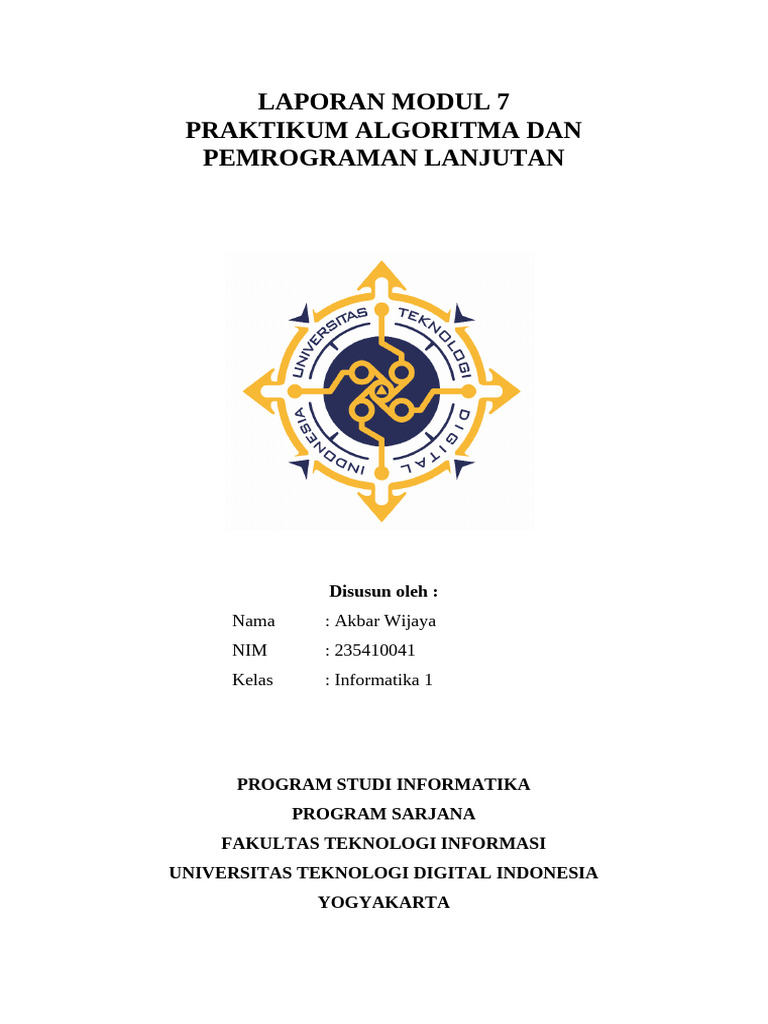 LAPORAN MODUL 7
PRAKTIKUM ALGORITMA DAN PEMROGRAMAN LANJUTAN

UNIVERSITAS TEKNOLOGI DIGITAL INDONESIA

Disusun oleh :

Nama : Akbar Wijaya
NIM : 235410041
Kelas : Informatika 1

PROGRAM STUDI INFORMATIKA
PROGRAM SARJANA
FAKULTAS TEKNOLOGI INFORMASI
UNIVERSITAS TEKNOLOGI DIGITAL INDONESIA
YOGYAKARTA